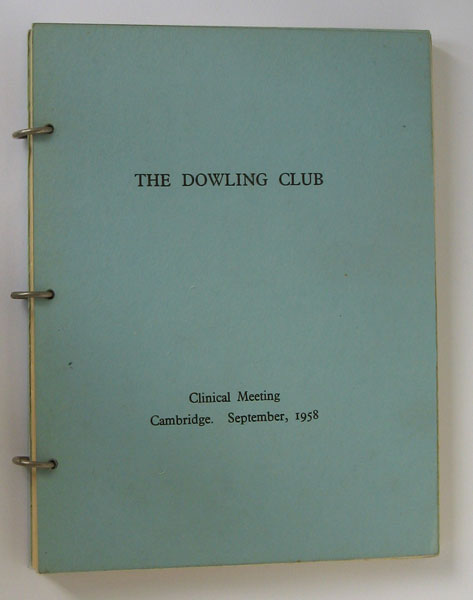 THE DOWLING CLUB

Clinical Meeting
Cambridge. September, 1958